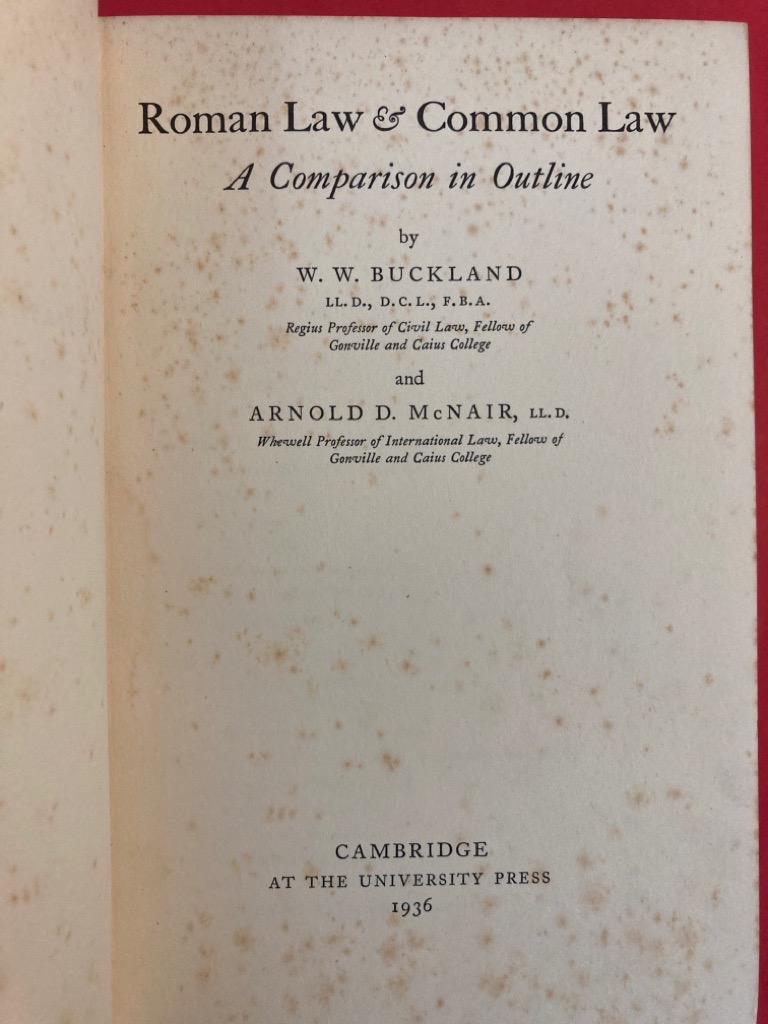 Roman Law & Common Law
A Comparison in Outline

by

W. W. BUCKLAND
LL.D., D.C.L., F.B.A.
Regius Professor of Civil Law, Fellow of Gonville and Caius College

and

ARNOLD D. McNAIR, LL.D.
Whewell Professor of International Law, Fellow of Gonville and Caius College

CAMBRIDGE
AT THE UNIVERSITY PRESS
1936